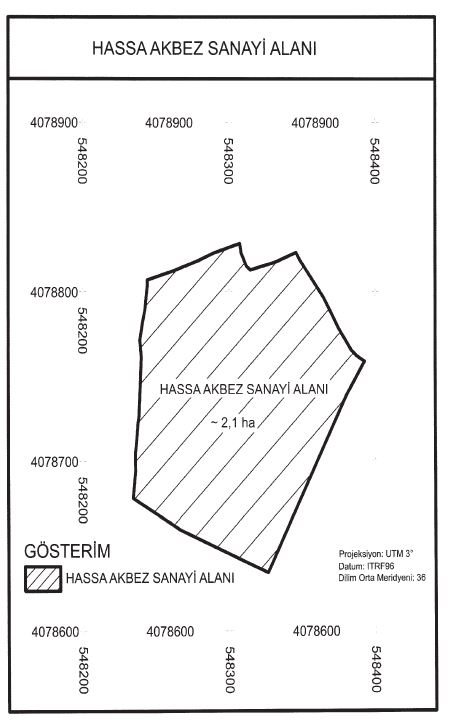 HASSA AKBEZ SANAYİ ALANI

4078900
548200
4078900
548300
4078900
548400

4078800
548200

HASSA AKBEZ SANAYİ ALANI
~ 2,1 ha

4078700
548200

GÖSTERİM
HASSA AKBEZ SANAYİ ALANI

Projeksiyon: UTM 3°
Datum: ITRF96
Dilim Orta Meridyeni: 36

4078600
548200
4078600
548300
4078600
548400